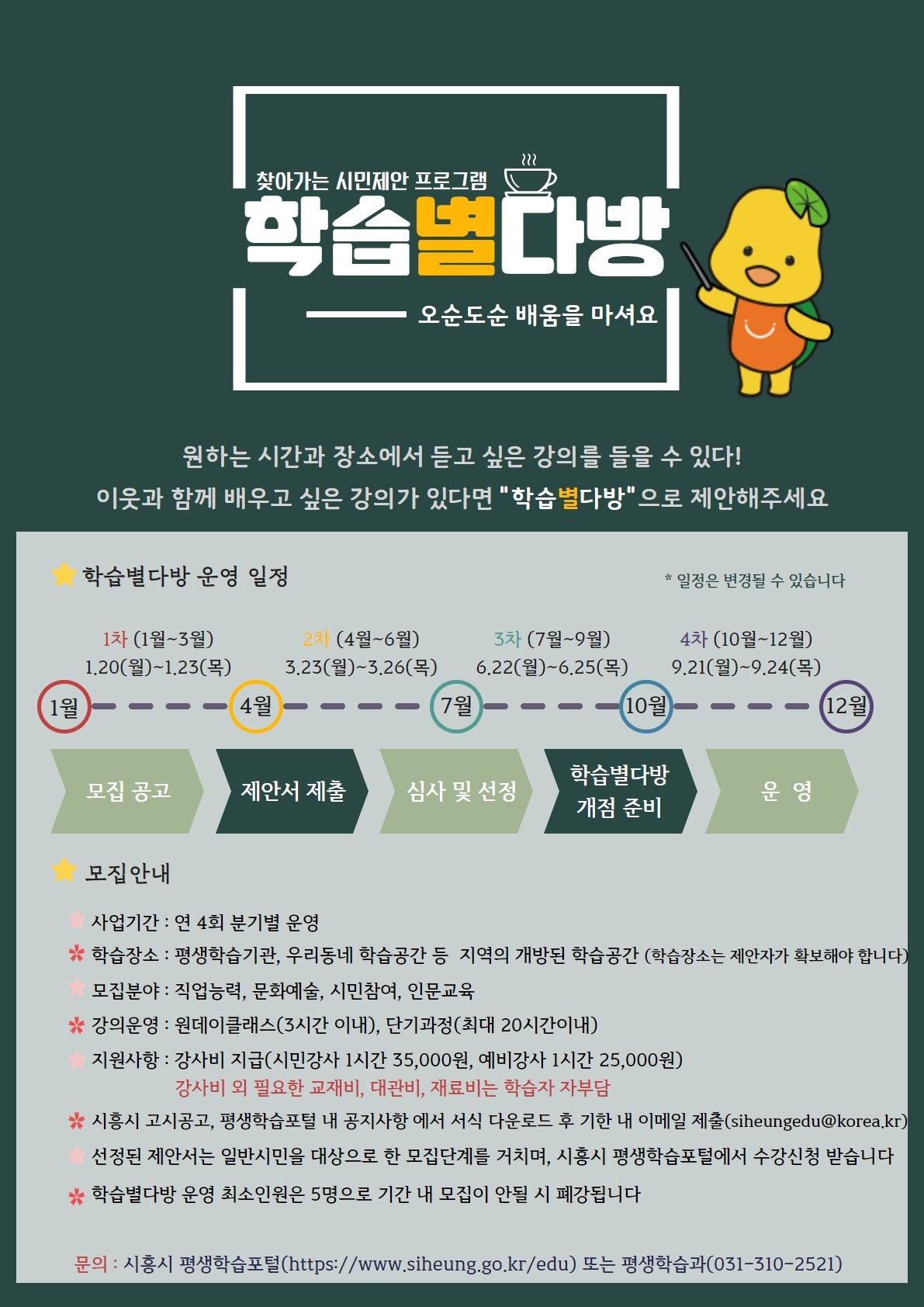 찾아가는 시민제안 프로그램

학습별다방

오순도순 배움을 마셔요

원하는 시간과 장소에서 듣고 싶은 강의를 들을 수 있다!

이웃과 함께 배우고 싶은 강의가 있다면 "학습별다방"으로 제안해주세요

학습별다방 운영 일정

* 일정은 변경될 수 있습니다

1차 (1월~3월)
1.20(월)~1.23(목)

2차 (4월~6월)
3.23(월)~3.26(목)

3차 (7월~9월)
6.22(월)~6.25(목)

4차 (10월~12월)
9.21(월)~9.24(목)

1월 4월 7월 10월 12월

모집 공고

제안서 제출

심사 및 선정

학습별다방
개점 준비

운 영

모집안내

사업기간 : 연 4회 분기별 운영

학습장소 : 평생학습기관, 우리동네 학습공간 등 지역의 개방된 학습공간 (학습장소는 제안자가 확보해야 합니다)

모집분야 : 직업능력, 문화예술, 시민참여, 인문교육

강의운영 : 원데이클래스(3시간 이내), 단기과정(최대 20시간이내)

지원사항 : 강사비 지급(시민강사 1시간 35,000원, 예비강사 1시간 25,000원)
강사비 외 필요한 교재비, 대관비, 재료비는 학습자 자부담

시흥시 고시공고, 평생학습포털 내 공지사항 에서 서식 다운로드 후 기한 내 이메일 제출(siheungedu@korea.kr)

선정된 제안서는 일반시민을 대상으로 한 모집단계를 거치며, 시흥시 평생학습포털에서 수강신청 받습니다

학습별다방 운영 최소인원은 5명으로 기간 내 모집이 안될 시 폐강됩니다

문의 : 시흥시 평생학습포털(https://www.siheung.go.kr/edu) 또는 평생학습과(031-310-2521)